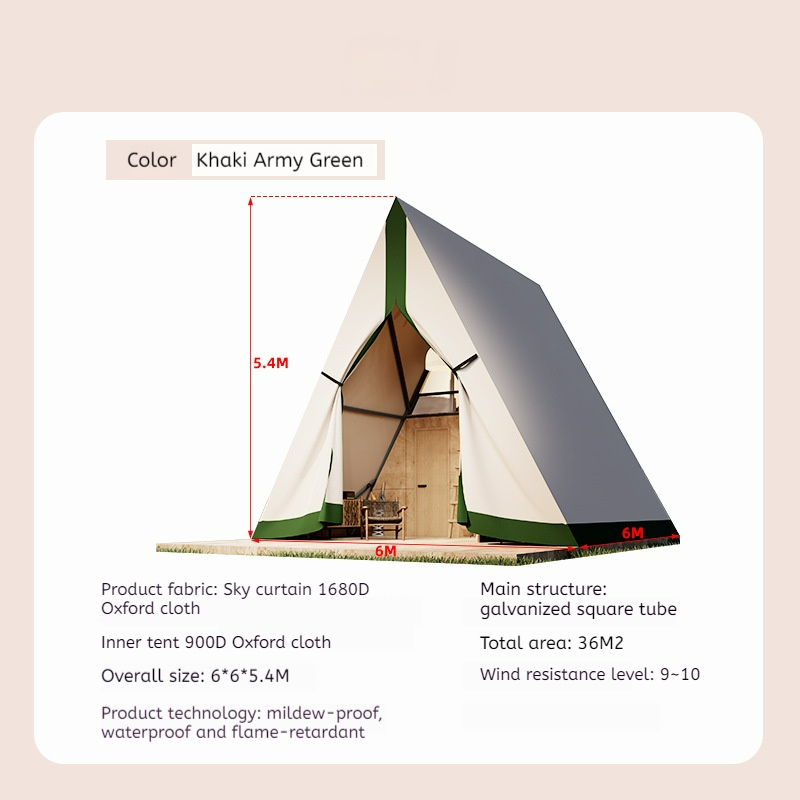 Color Khaki Army Green

5.4M

6M

6M

Product fabric: Sky curtain 1680D Oxford cloth

Inner tent 900D Oxford cloth

Overall size: 6*6*5.4M

Product technology: mildew-proof, waterproof and flame-retardant

Main structure: galvanized square tube

Total area: 36M2

Wind resistance level: 9~10